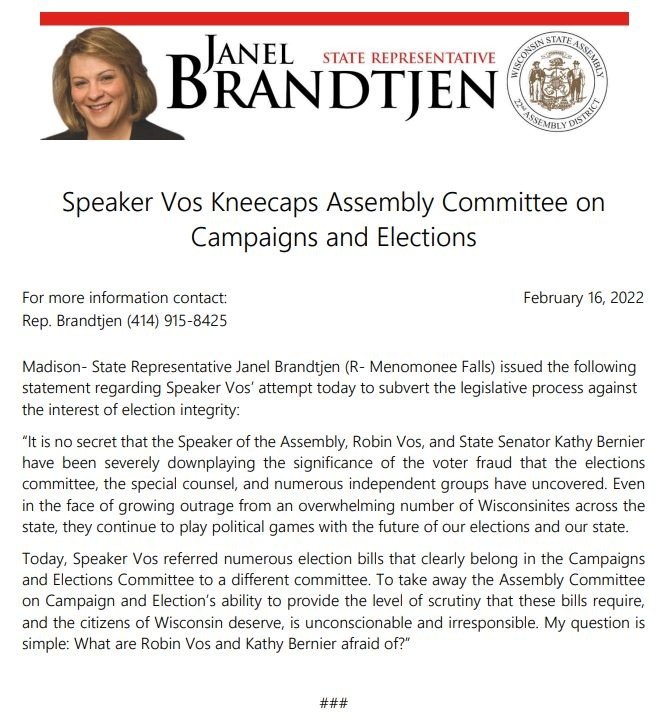 JANEL BRANDTJEN STATE REPRESENTATIVE

WISCONSIN STATE ASSEMBLY 22nd ASSEMBLY DISTRICT

Speaker Vos Kneecaps Assembly Committee on Campaigns and Elections

For more information contact:
Rep. Brandtjen (414) 915-8425

February 16, 2022

Madison- State Representative Janel Brandtjen (R- Menomonee Falls) issued the following statement regarding Speaker Vos' attempt today to subvert the legislative process against the interest of election integrity:

"It is no secret that the Speaker of the Assembly, Robin Vos, and State Senator Kathy Bernier have been severely downplaying the significance of the voter fraud that the elections committee, the special counsel, and numerous independent groups have uncovered. Even in the face of growing outrage from an overwhelming number of Wisconsinites across the state, they continue to play political games with the future of our elections and our state.

Today, Speaker Vos referred numerous election bills that clearly belong in the Campaigns and Elections Committee to a different committee. To take away the Assembly Committee on Campaign and Election's ability to provide the level of scrutiny that these bills require, and the citizens of Wisconsin deserve, is unconscionable and irresponsible. My question is simple: What are Robin Vos and Kathy Bernier afraid of?"

###